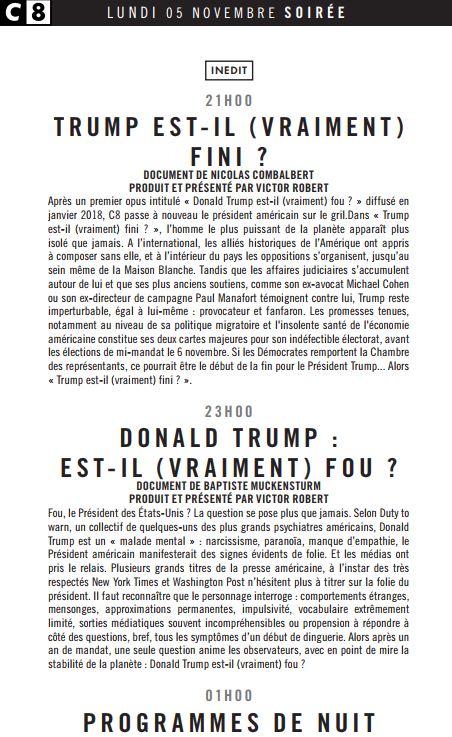 C8 LUNDI 05 NOVEMBRE SOIRÉE

INEDIT

21H00

TRUMP EST-IL (VRAIMENT) FINI ?

DOCUMENT DE NICOLAS COMBALBERT
PRODUIT ET PRÉSENTÉ PAR VICTOR ROBERT

Après un premier opus intitulé « Donald Trump est-il (vraiment) fou ? » diffusé en janvier 2018, C8 passe à nouveau le président américain sur le gril.Dans « Trump est-il (vraiment) fini ? », l'homme le plus puissant de la planète apparaît plus isolé que jamais. A l'international, les alliés historiques de l'Amérique ont appris à composer sans elle, et à l'intérieur du pays les oppositions s'organisent, jusqu'au sein même de la Maison Blanche. Tandis que les affaires judiciaires s'accumulent autour de lui et que ses plus anciens soutiens, comme son ex-avocat Michael Cohen ou son ex-directeur de campagne Paul Manafort témoignent contre lui, Trump reste imperturbable, égal à lui-même : provocateur et fanfaron. Les promesses tenues, notamment au niveau de sa politique migratoire et l'insolente santé de l'économie américaine constitue ses deux cartes majeures pour son indéfectible électorat, avant les élections de mi-mandat le 6 novembre. Si les Démocrates remportent la Chambre des représentants, ce pourrait être le début de la fin pour le Président Trump... Alors « Trump est-il (vraiment) fini ? ».

23H00

DONALD TRUMP : EST-IL (VRAIMENT) FOU ?

DOCUMENT DE BAPTISTE MUCKENSTURM
PRODUIT ET PRÉSENTÉ PAR VICTOR ROBERT

Fou, le Président des États-Unis ? La question se pose plus que jamais. Selon Duty to warn, un collectif de quelques-uns des plus grands psychiatres américains, Donald Trump est un « malade mental » : narcissisme, paranoïa, manque d'empathie, le Président américain manifesterait des signes évidents de folie. Et les médias ont pris le relais. Plusieurs grands titres de la presse américaine, à l'instar des très respectés New York Times et Washington Post n'hésitent plus à titrer sur la folie du président. Il faut reconnaître que le personnage interroge : comportements étranges, mensonges, approximations permanentes, impulsivité, vocabulaire extrêmement limité, sorties médiatiques souvent incompréhensibles ou propension à répondre à côté des questions, bref, tous les symptômes d'un début de dinguerie. Alors après un an de mandat, une seule question anime les observateurs, avec en point de mire la stabilité de la planète : Donald Trump est-il (vraiment) fou ?

01H00

PROGRAMMES DE NUIT